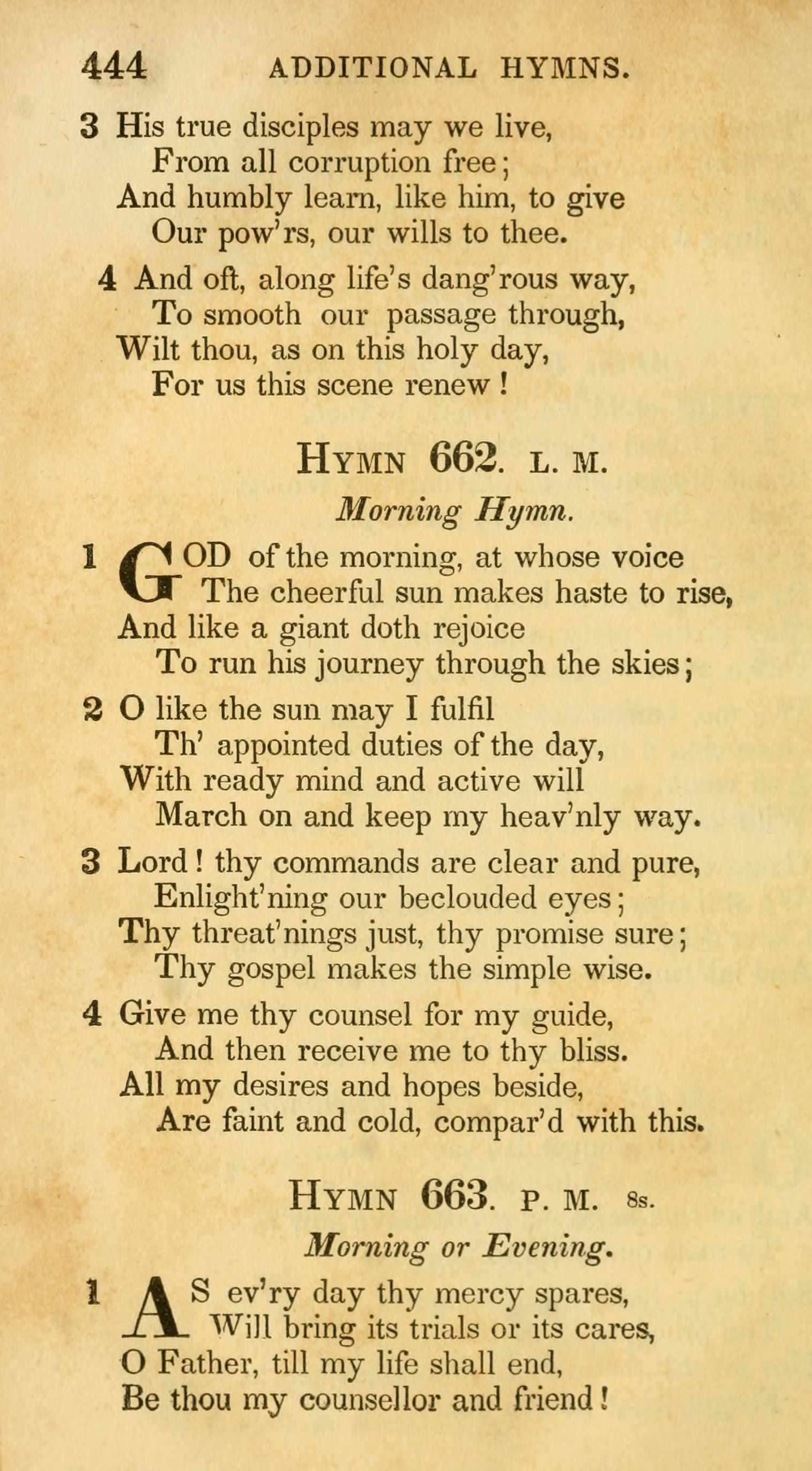 444 ADDITIONAL HYMNS.

3 His true disciples may we live,
From all corruption free;
And humbly learn, like him, to give
Our pow'rs, our wills to thee.

4 And oft, along life's dang'rous way,
To smooth our passage through,
Wilt thou, as on this holy day,
For us this scene renew!

HYMN 662. L. M.

Morning Hymn.

1 GOD of the morning, at whose voice
The cheerful sun makes haste to rise,
And like a giant doth rejoice
To run his journey through the skies;

2 O like the sun may I fulfil
Th' appointed duties of the day,
With ready mind and active will
March on and keep my heav'nly way.

3 Lord! thy commands are clear and pure,
Enlight'ning our beclouded eyes;
Thy threat'nings just, thy promise sure;
Thy gospel makes the simple wise.

4 Give me thy counsel for my guide,
And then receive me to thy bliss.
All my desires and hopes beside,
Are faint and cold, compar'd with this.

HYMN 663. P. M. 8s.

Morning or Evening.

1 AS ev'ry day thy mercy spares,
Will bring its trials or its cares,
O Father, till my life shall end,
Be thou my counsellor and friend!